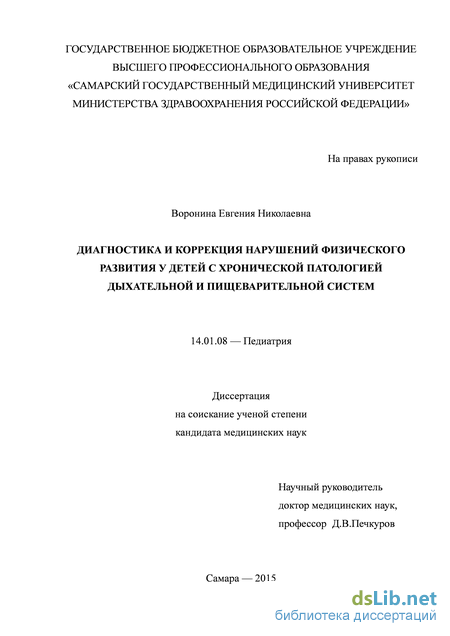 ГОСУДАРСТВЕННОЕ БЮДЖЕТНОЕ ОБРАЗОВАТЕЛЬНОЕ УЧРЕЖДЕНИЕ ВЫСШЕГО ПРОФЕССИОНАЛЬНОГО ОБРАЗОВАНИЯ «САМАРСКИЙ ГОСУДАРСТВЕННЫЙ МЕДИЦИНСКИЙ УНИВЕРСИТЕТ МИНИСТЕРСТВА ЗДРАВООХРАНЕНИЯ РОССИЙСКОЙ ФЕДЕРАЦИИ»

На правах рукописи

Воронина Евгения Николаевна

ДИАГНОСТИКА И КОРРЕКЦИЯ НАРУШЕНИЙ ФИЗИЧЕСКОГО РАЗВИТИЯ У ДЕТЕЙ С ХРОНИЧЕСКОЙ ПАТОЛОГИЕЙ ДЫХАТЕЛЬНОЙ И ПИЩЕВАРИТЕЛЬНОЙ СИСТЕМ

14.01.08 — Педиатрия

Диссертация
на соискание ученой степени
кандидата медицинских наук

Научный руководитель
доктор медицинских наук,
профессор Д.В.Печкуров

Самара — 2015

dsLib.net
библиотека диссертаций